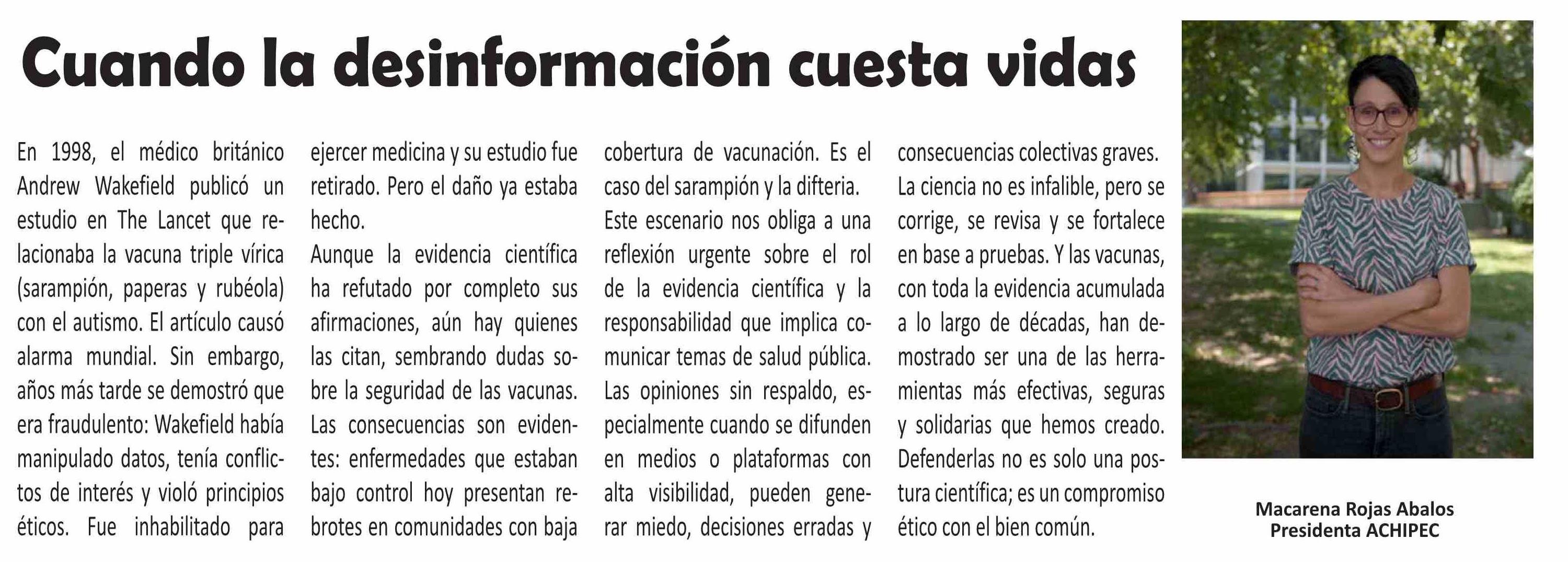 Cuando la desinformación cuesta vidas

En 1998, el médico británico Andrew Wakefield publicó un estudio en The Lancet que relacionaba la vacuna triple vírica (sarampión, paperas y rubéola) con el autismo. El artículo causó alarma mundial. Sin embargo, años más tarde se demostró que era fraudulento: Wakefield había manipulado datos, tenía conflictos de interés y violó principios éticos. Fue inhabilitado para ejercer medicina y su estudio fue retirado. Pero el daño ya estaba hecho.

Aunque la evidencia científica ha refutado por completo sus afirmaciones, aún hay quienes las citan, sembrando dudas sobre la seguridad de las vacunas.

Las consecuencias son evidentes: enfermedades que estaban bajo control hoy presentan rebrotes en comunidades con baja cobertura de vacunación. Es el caso del sarampión y la difteria.

Este escenario nos obliga a una reflexión urgente sobre el rol de la evidencia científica y la responsabilidad que implica comunicar temas de salud pública. Las opiniones sin respaldo, especialmente cuando se difunden en medios o plataformas con alta visibilidad, pueden generar miedo, decisiones erradas y consecuencias colectivas graves.

La ciencia no es infalible, pero se corrige, se revisa y se fortalece en base a pruebas. Y las vacunas, con toda la evidencia acumulada a lo largo de décadas, han demostrado ser una de las herramientas más efectivas, seguras y solidarias que hemos creado. Defenderlas no es solo una postura científica; es un compromiso ético con el bien común.

Macarena Rojas Abalos
Presidenta ACHIPEC